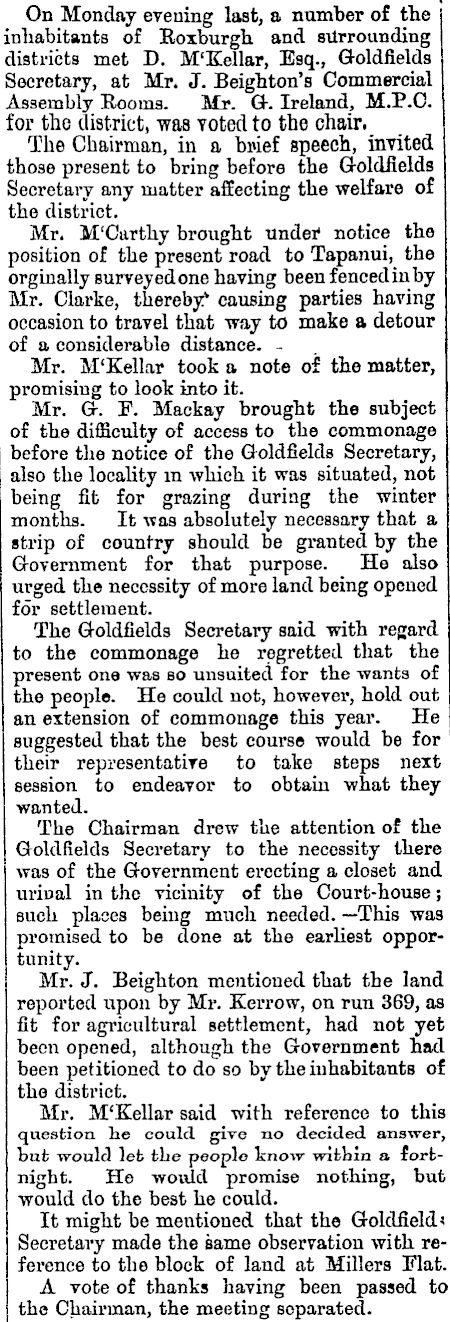 On Monday evening last, a number of the inhabitants of Roxburgh and surrounding districts met D. M'Kellar, Esq., Goldfields Secretary, at Mr. J. Beighton's Commercial Assembly Rooms. Mr. G. Ireland, M.P.C. for the district, was voted to the chair.

The Chairman, in a brief speech, invited those present to bring before the Goldfields Secretary any matter affecting the welfare of the district.

Mr. M'Carthy brought under notice the position of the present road to Tapanui, the orginally surveyed one having been fenced in by Mr. Clarke, thereby causing parties having occasion to travel that way to make a detour of a considerable distance.

Mr. M'Kellar took a note of the matter, promising to look into it.

Mr. G. F. Mackay brought the subject of the difficulty of access to the commonage before the notice of the Goldfields Secretary, also the locality in which it was situated, not being fit for grazing during the winter months. It was absolutely necessary that a strip of country should be granted by the Government for that purpose. He also urged the necessity of more land being opened for settlement.

The Goldfields Secretary said with regard to the commonage he regretted that the present one was so unsuited for the wants of the people. He could not, however, hold out an extension of commonage this year. He suggested that the best course would be for their representative to take steps next session to endeavor to obtain what they wanted.

The Chairman drew the attention of the Goldfields Secretary to the necessity there was of the Government erecting a closet and urinal in the vicinity of the Court-house; such places being much needed.—This was promised to be done at the earliest opportunity.

Mr. J. Beighton mentioned that the land reported upon by Mr. Kerrow, on run 369, as fit for agricultural settlement, had not yet been opened, although the Government had been petitioned to do so by the inhabitants of the district.

Mr. M'Kellar said with reference to this question he could give no decided answer, but would let the people know within a fortnight. He would promise nothing, but would do the best he could.

It might be mentioned that the Goldfields Secretary made the same observation with reference to the block of land at Millers Flat.

A vote of thanks having been passed to the Chairman, the meeting separated.